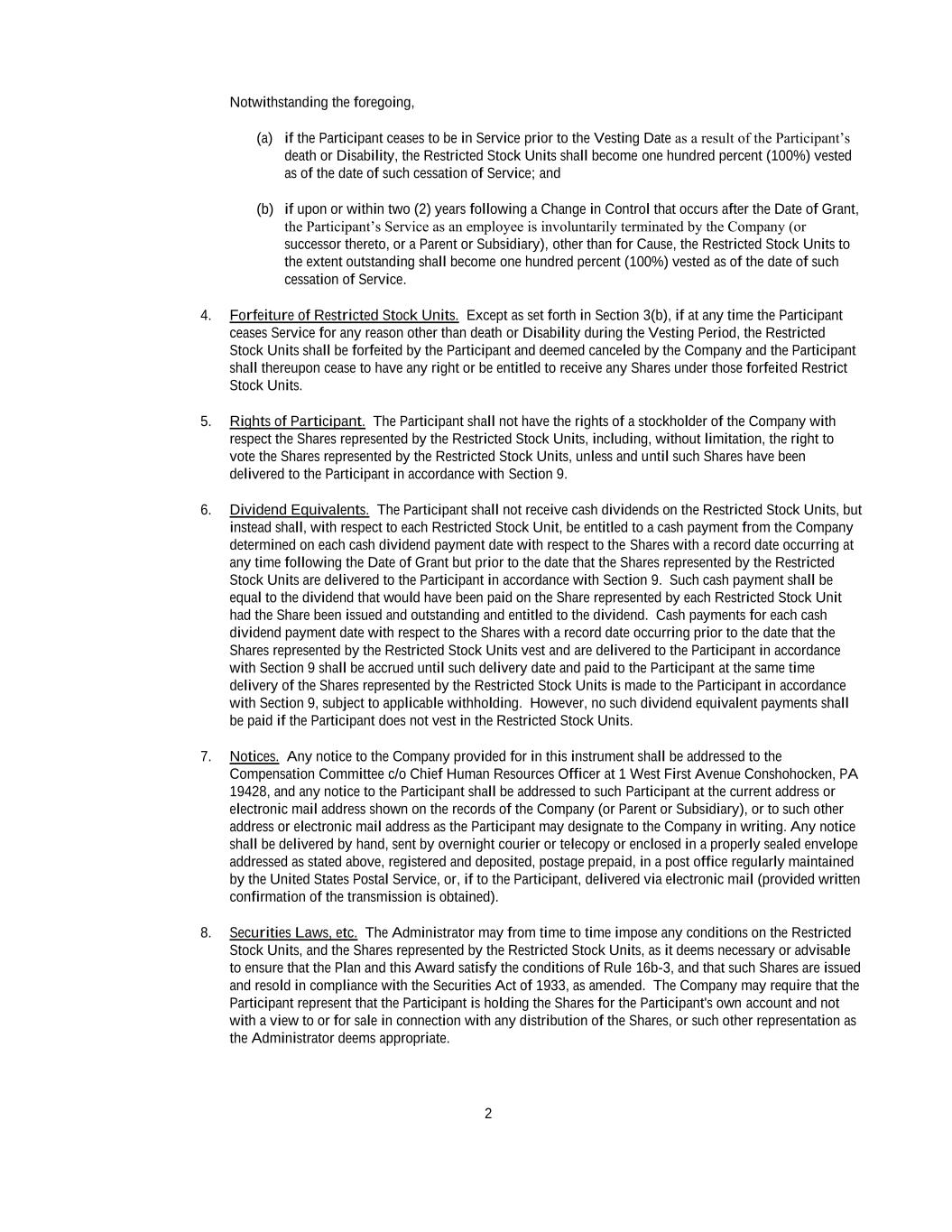 Notwithstanding the foregoing,

(a) if the Participant ceases to be in Service prior to the Vesting Date as a result of the Participant's death or Disability, the Restricted Stock Units shall become one hundred percent (100%) vested as of the date of such cessation of Service; and

(b) if upon or within two (2) years following a Change in Control that occurs after the Date of Grant, the Participant's Service as an employee is involuntarily terminated by the Company (or successor thereto, or a Parent or Subsidiary), other than for Cause, the Restricted Stock Units to the extent outstanding shall become one hundred percent (100%) vested as of the date of such cessation of Service.

4. Forfeiture of Restricted Stock Units. Except as set forth in Section 3(b), if at any time the Participant ceases Service for any reason other than death or Disability during the Vesting Period, the Restricted Stock Units shall be forfeited by the Participant and deemed canceled by the Company and the Participant shall thereupon cease to have any right or be entitled to receive any Shares under those forfeited Restrict Stock Units.

5. Rights of Participant. The Participant shall not have the rights of a stockholder of the Company with respect the Shares represented by the Restricted Stock Units, including, without limitation, the right to vote the Shares represented by the Restricted Stock Units, unless and until such Shares have been delivered to the Participant in accordance with Section 9.

6. Dividend Equivalents. The Participant shall not receive cash dividends on the Restricted Stock Units, but instead shall, with respect to each Restricted Stock Unit, be entitled to a cash payment from the Company determined on each cash dividend payment date with respect to the Shares with a record date occurring at any time following the Date of Grant but prior to the date that the Shares represented by the Restricted Stock Units are delivered to the Participant in accordance with Section 9. Such cash payment shall be equal to the dividend that would have been paid on the Share represented by each Restricted Stock Unit had the Share been issued and outstanding and entitled to the dividend. Cash payments for each cash dividend payment date with respect to the Shares with a record date occurring prior to the date that the Shares represented by the Restricted Stock Units vest and are delivered to the Participant in accordance with Section 9 shall be accrued until such delivery date and paid to the Participant at the same time delivery of the Shares represented by the Restricted Stock Units is made to the Participant in accordance with Section 9, subject to applicable withholding. However, no such dividend equivalent payments shall be paid if the Participant does not vest in the Restricted Stock Units.

7. Notices. Any notice to the Company provided for in this instrument shall be addressed to the Compensation Committee c/o Chief Human Resources Officer at 1 West First Avenue Conshohocken, PA 19428, and any notice to the Participant shall be addressed to such Participant at the current address or electronic mail address shown on the records of the Company (or Parent or Subsidiary), or to such other address or electronic mail address as the Participant may designate to the Company in writing. Any notice shall be delivered by hand, sent by overnight courier or telecopy or enclosed in a properly sealed envelope addressed as stated above, registered and deposited, postage prepaid, in a post office regularly maintained by the United States Postal Service, or, if to the Participant, delivered via electronic mail (provided written confirmation of the transmission is obtained).

8. Securities Laws, etc. The Administrator may from time to time impose any conditions on the Restricted Stock Units, and the Shares represented by the Restricted Stock Units, as it deems necessary or advisable to ensure that the Plan and this Award satisfy the conditions of Rule 16b-3, and that such Shares are issued and resold in compliance with the Securities Act of 1933, as amended. The Company may require that the Participant represent that the Participant is holding the Shares for the Participant's own account and not with a view to or for sale in connection with any distribution of the Shares, or such other representation as the Administrator deems appropriate.

2